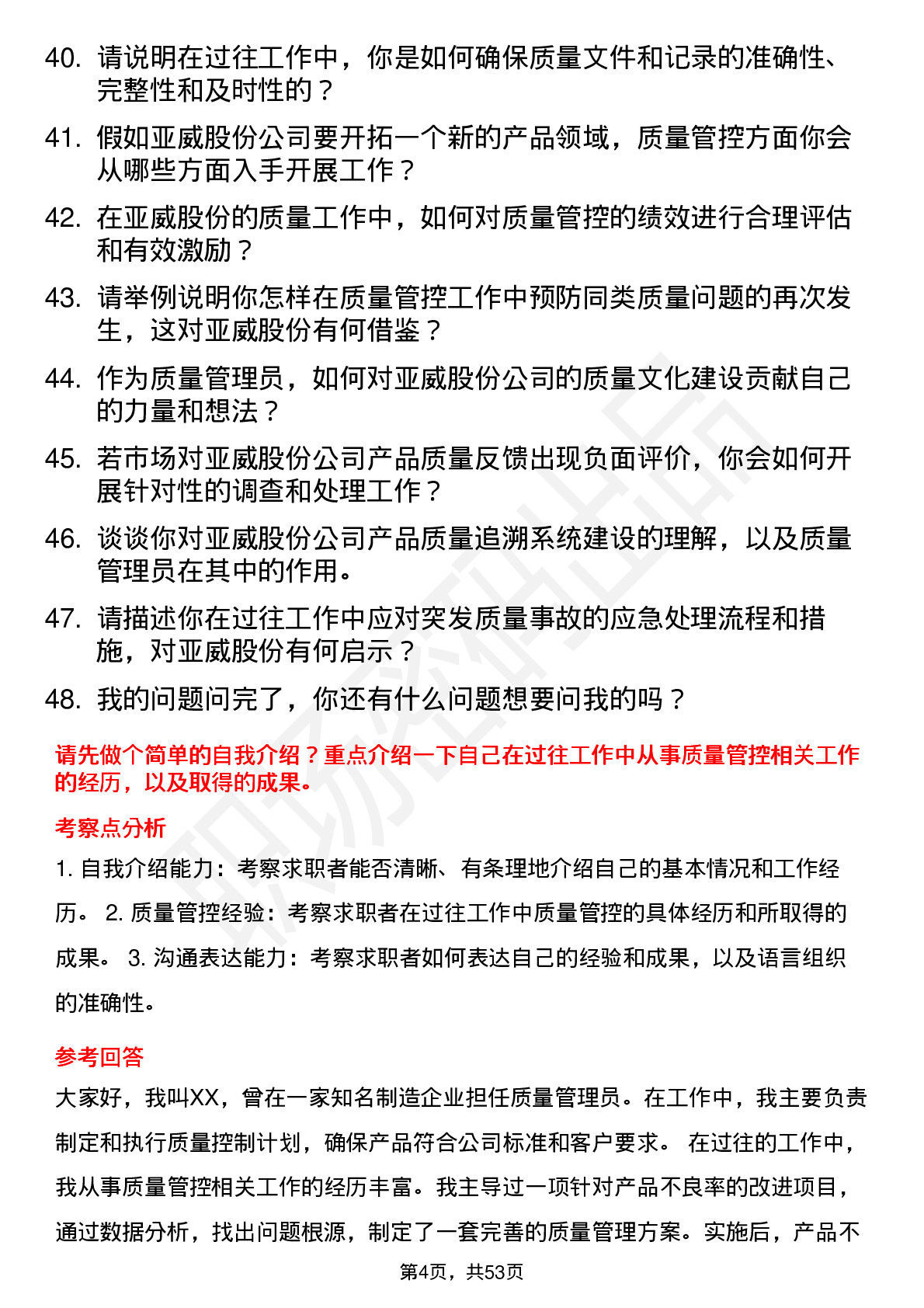 40. 请说明在过往工作中，你是如何确保质量文件和记录的准确性、完整性和及时性的？

41. 假如亚威股份公司要开拓一个新的产品领域，质量管控方面你会从哪些方面入手开展工作？

42. 在亚威股份的质量工作中，如何对质量管控的绩效进行合理评估和有效激励？

43. 请举例说明你怎样在质量管控工作中预防同类质量问题的再次发生，这对亚威股份有何借鉴？

44. 作为质量管理员，如何对亚威股份公司的质量文化建设贡献自己的力量和想法？

45. 若市场对亚威股份公司产品质量反馈出现负面评价，你会如何开展针对性的调查和处理工作？

46. 谈谈你对亚威股份公司产品质量追溯系统建设的理解，以及质量管理员在其中的作用。

47. 请描述你在过往工作中应对突发质量事故的应急处理流程和措施，对亚威股份有何启示？

48. 我的问题问完了，你还有什么问题想要问我的吗？

请先做个简单的自我介绍？重点介绍一下自己在过往工作中从事质量管控相关工作的经历，以及取得的成果。

考察点分析

1. 自我介绍能力：考察求职者能否清晰、有条理地介绍自己的基本情况和工作经历。 2. 质量管控经验：考察求职者在过往工作中质量管控的具体经历和所取得的成果。 3. 沟通表达能力：考察求职者如何表达自己的经验和成果，以及语言组织的准确性。

参考回答

大家好，我叫XX，曾在一家知名制造企业担任质量管理员。在工作中，我主要负责制定和执行质量控制计划，确保产品符合公司标准和客户要求。 在过往的工作中，我从事质量管控相关工作的经历丰富。我主导过一项针对产品不良率的改进项目，通过数据分析，找出问题根源，制定了一套完善的质量管理方案。实施后，产品不

第4页，共53页